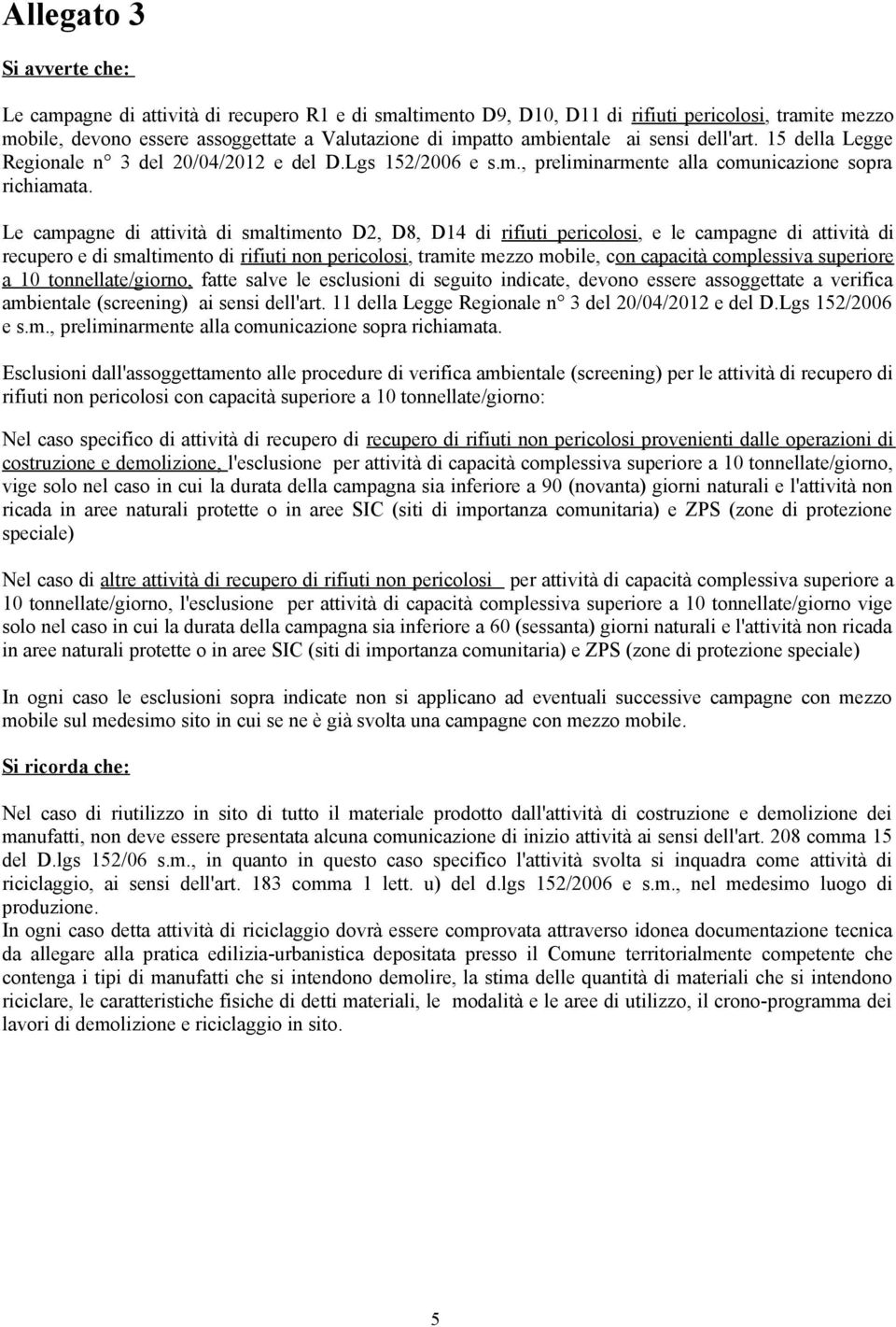 Allegato 3

Si avverte che:

Le campagne di attività di recupero R1 e di smaltimento D9, D10, D11 di rifiuti pericolosi, tramite mezzo mobile, devono essere assoggettate a Valutazione di impatto ambientale ai sensi dell'art. 15 della Legge Regionale n° 3 del 20/04/2012 e del D.Lgs 152/2006 e s.m., preliminarmente alla comunicazione sopra richiamata.

Le campagne di attività di smaltimento D2, D8, D14 di rifiuti pericolosi, e le campagne di attività di recupero e di smaltimento di rifiuti non pericolosi, tramite mezzo mobile, con capacità complessiva superiore a 10 tonnellate/giorno, fatte salve le esclusioni di seguito indicate, devono essere assoggettate a verifica ambientale (screening) ai sensi dell'art. 11 della Legge Regionale n° 3 del 20/04/2012 e del D.Lgs 152/2006 e s.m., preliminarmente alla comunicazione sopra richiamata.

Esclusioni dall'assoggettamento alle procedure di verifica ambientale (screening) per le attività di recupero di rifiuti non pericolosi con capacità superiore a 10 tonnellate/giorno:

Nel caso specifico di attività di recupero di recupero di rifiuti non pericolosi provenienti dalle operazioni di costruzione e demolizione, l'esclusione per attività di capacità complessiva superiore a 10 tonnellate/giorno, vige solo nel caso in cui la durata della campagna sia inferiore a 90 (novanta) giorni naturali e l'attività non ricada in aree naturali protette o in aree SIC (siti di importanza comunitaria) e ZPS (zone di protezione speciale)

Nel caso di altre attività di recupero di rifiuti non pericolosi per attività di capacità complessiva superiore a 10 tonnellate/giorno, l'esclusione per attività di capacità complessiva superiore a 10 tonnellate/giorno vige solo nel caso in cui la durata della campagna sia inferiore a 60 (sessanta) giorni naturali e l'attività non ricada in aree naturali protette o in aree SIC (siti di importanza comunitaria) e ZPS (zone di protezione speciale)

In ogni caso le esclusioni sopra indicate non si applicano ad eventuali successive campagne con mezzo mobile sul medesimo sito in cui se ne è già svolta una campagne con mezzo mobile.

Si ricorda che:

Nel caso di riutilizzo in sito di tutto il materiale prodotto dall'attività di costruzione e demolizione dei manufatti, non deve essere presentata alcuna comunicazione di inizio attività ai sensi dell'art. 208 comma 15 del D.lgs 152/06 s.m., in quanto in questo caso specifico l'attività svolta si inquadra come attività di riciclaggio, ai sensi dell'art. 183 comma 1 lett. u) del d.lgs 152/2006 e s.m., nel medesimo luogo di produzione.
In ogni caso detta attività di riciclaggio dovrà essere comprovata attraverso idonea documentazione tecnica da allegare alla pratica edilizia-urbanistica depositata presso il Comune territorialmente competente che contenga i tipi di manufatti che si intendono demolire, la stima delle quantità di materiali che si intendono riciclare, le caratteristiche fisiche di detti materiali, le modalità e le aree di utilizzo, il crono-programma dei lavori di demolizione e riciclaggio in sito.

5